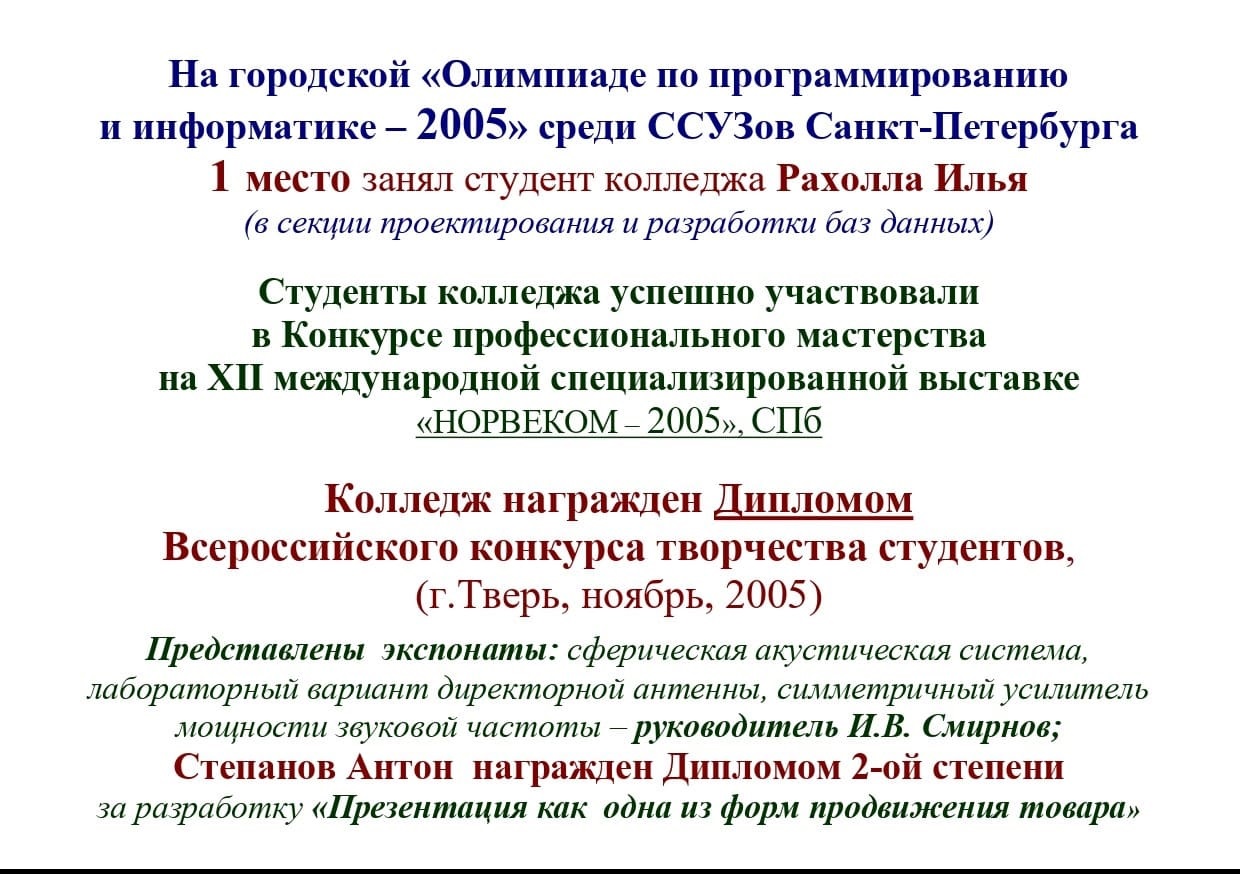 На городской «Олимпиаде по программированию и информатике – 2005» среди ССУЗов Санкт-Петербурга
1 место занял студент колледжа Рахолла Илья
(в секции проектирования и разработки баз данных)

Студенты колледжа успешно участвовали в Конкурсе профессионального мастерства на XII международной специализированной выставке «НОРВЕКОМ – 2005», СПб

Колледж награжден Дипломом Всероссийского конкурса творчества студентов, (г.Тверь, ноябрь, 2005)

Представлены экспонаты: сферическая акустическая система, лабораторный вариант директорной антенны, симметричный усилитель мощности звуковой частоты – руководитель И.В. Смирнов;
Степанов Антон награжден Дипломом 2-ой степени
за разработку «Презентация как одна из форм продвижения товара»